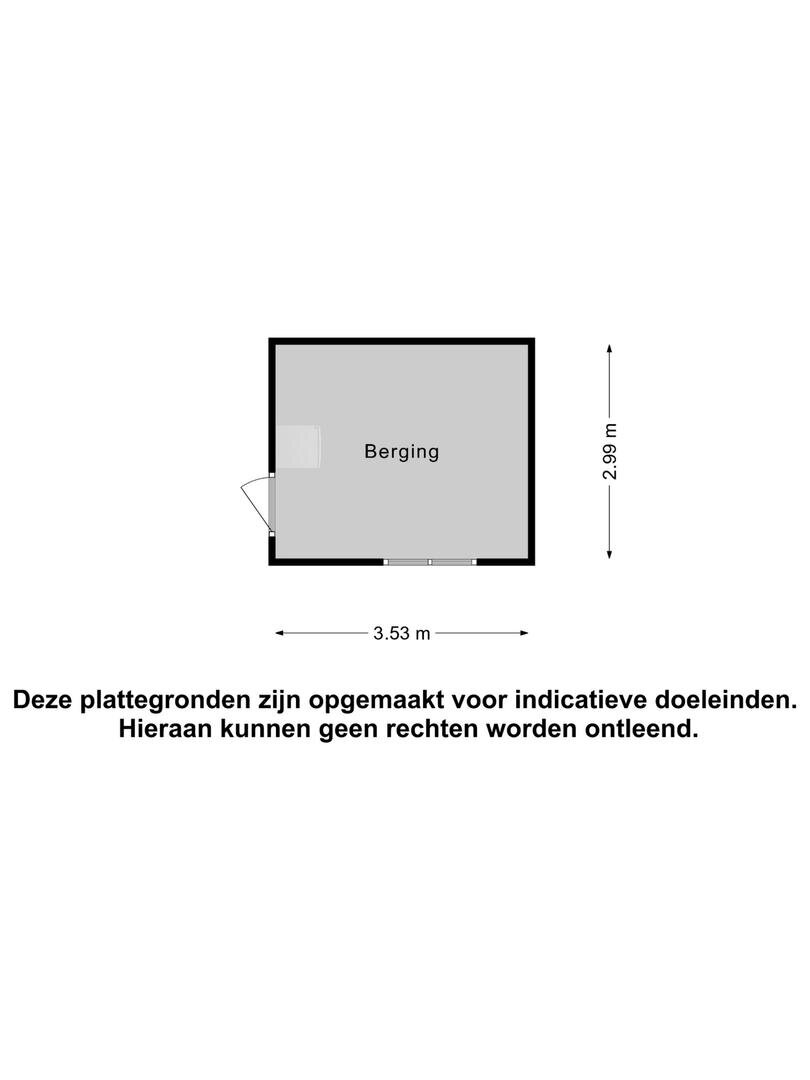 Berging

2.99 m

3.53 m

Deze plattegronden zijn opgemaakt voor indicatieve doeleinden. Hieraan kunnen geen rechten worden ontleend.